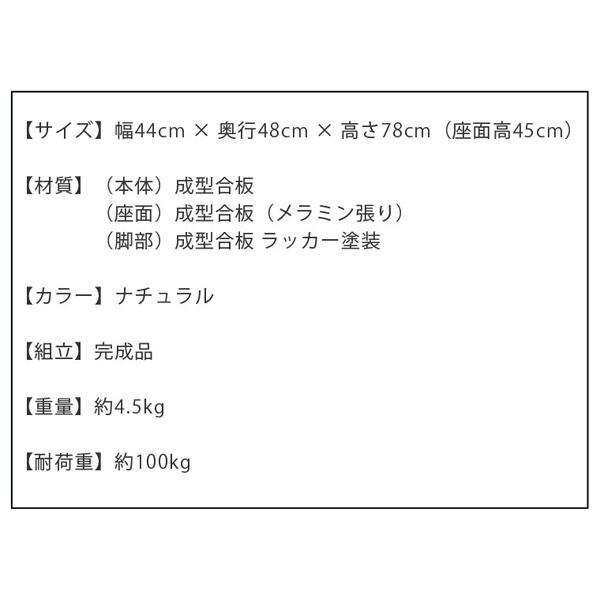 【サイズ】幅44cm × 奥行48cm × 高さ78cm（座面高45cm）

【材質】（本体）成型合板
（座面）成型合板（メラミン張り）
（脚部）成型合板 ラッカー塗装

【カラー】ナチュラル

【組立】完成品

【重量】約4.5kg

【耐荷重】約100kg